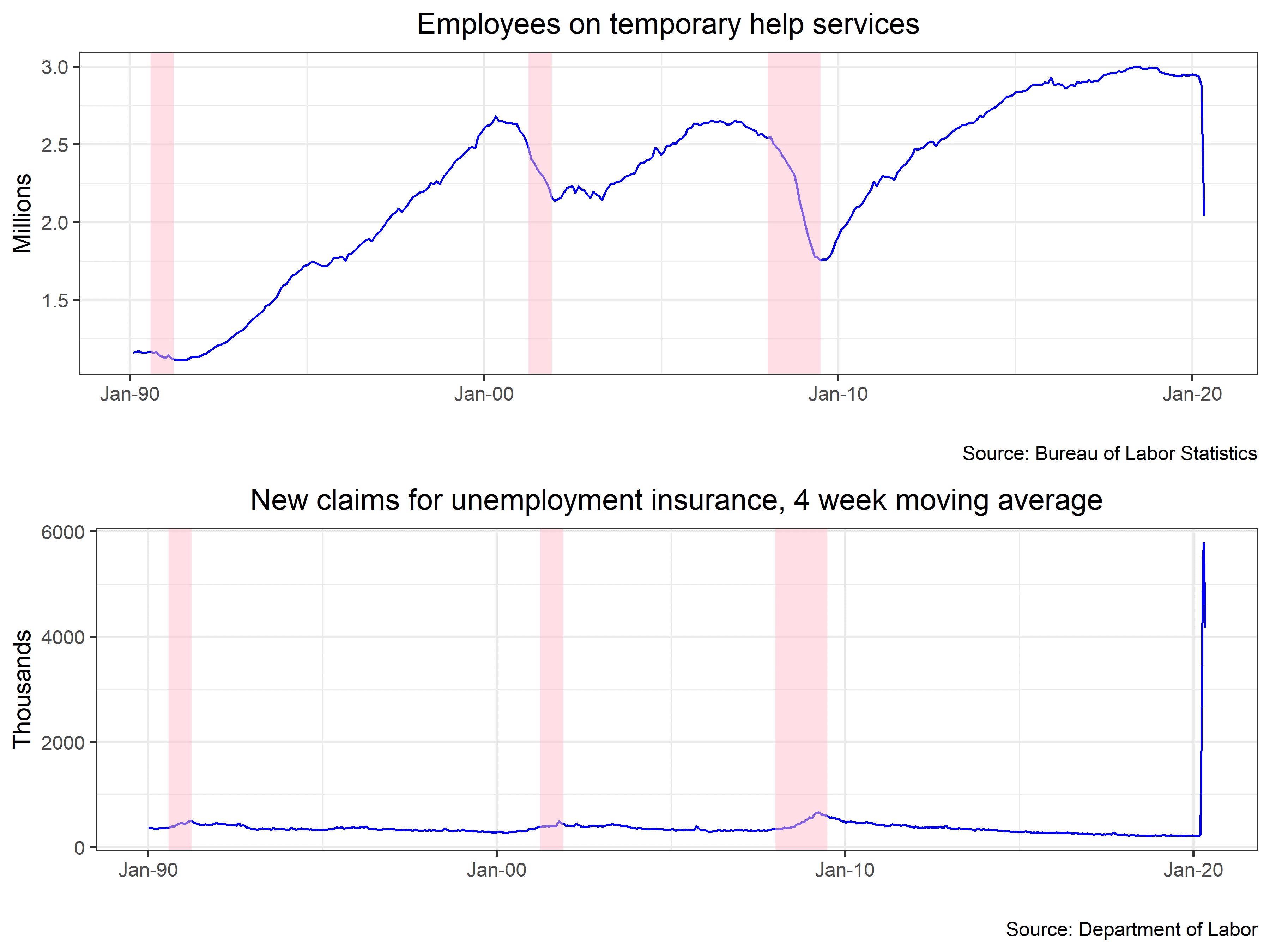 Employees on temporary help services

Millions

3.0
2.5
2.0
1.5

Jan-90 Jan-00 Jan-10 Jan-20

Source: Bureau of Labor Statistics

New claims for unemployment insurance, 4 week moving average

Thousands

6000
4000
2000
0

Jan-90 Jan-00 Jan-10 Jan-20

Source: Department of Labor